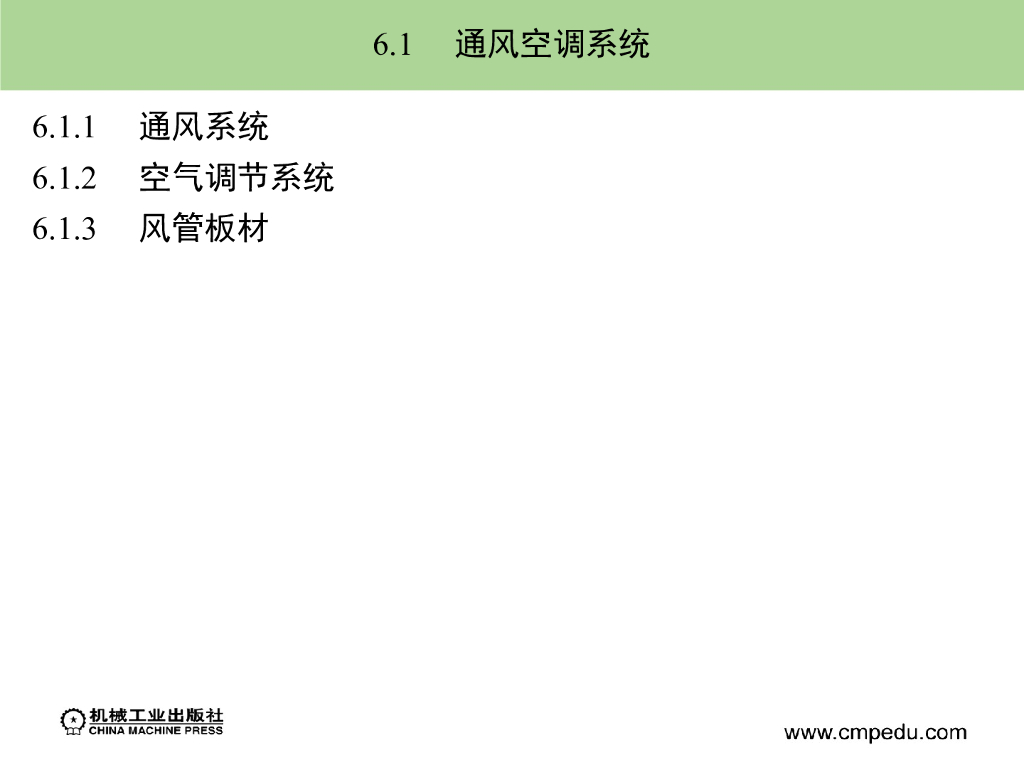 6.1 通风空调系统

6.1.1 通风系统
6.1.2 空气调节系统
6.1.3 风管板材

机械工业出版社
CHINA MACHINE PRESS

www.cmpedu.com